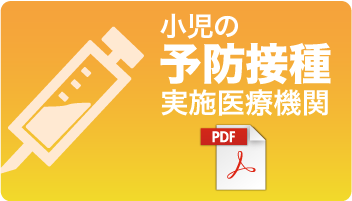 小児の
予防接種
実施医療機関

PDF